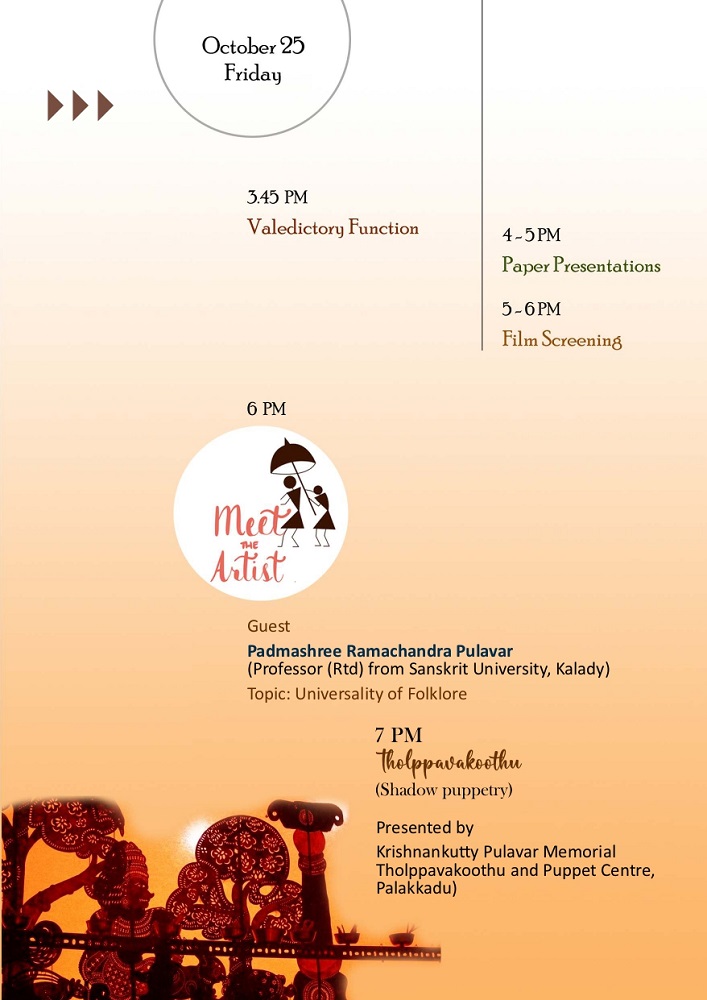 October 25
Friday

3.45 PM
Valedictory Function

4 - 5 PM
Paper Presentations

5 - 6 PM
Film Screening

6 PM

Meet THE Artist

Guest
Padmashree Ramachandra Pulavar
(Professor (Rtd) from Sanskrit University, Kalady)
Topic: Universality of Folklore

7 PM
Tholppavakoothu
(Shadow puppetry)

Presented by
Krishnankutty Pulavar Memorial Tholppavakoothu and Puppet Centre, Palakkadu)